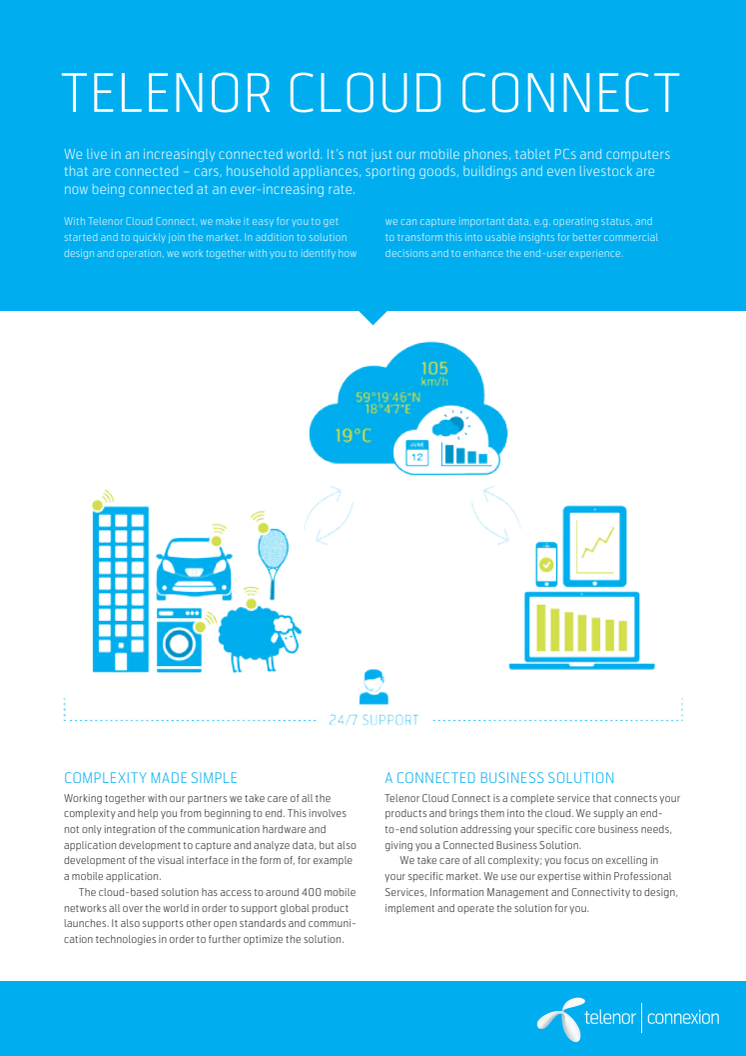 TELENOR CLOUD CONNECT

We live in an increasingly connected world. It's not just our mobile phones, tablet PCs and computers that are connected – cars, household appliances, sporting goods, buildings and even livestock are now being connected at an ever-increasing rate.

With Telenor Cloud Connect, we make it easy for you to get started and to quickly join the market. In addition to solution design and operation, we work together with you to identify how we can capture important data, e.g. operating status, and to transform this into usable insights for better commercial decisions and to enhance the end-user experience.

105 km/h
59°19'46"N 18°4'7"E
19°C
JUNE 12

24/7 SUPPORT

COMPLEXITY MADE SIMPLE

Working together with our partners we take care of all the complexity and help you from beginning to end. This involves not only integration of the communication hardware and application development to capture and analyze data, but also development of the visual interface in the form of, for example a mobile application.

The cloud-based solution has access to around 400 mobile networks all over the world in order to support global product launches. It also supports other open standards and communication technologies in order to further optimize the solution.

A CONNECTED BUSINESS SOLUTION

Telenor Cloud Connect is a complete service that connects your products and brings them into the cloud. We supply an end-to-end solution addressing your specific core business needs, giving you a Connected Business Solution.

We take care of all complexity; you focus on excelling in your specific market. We use our expertise within Professional Services, Information Management and Connectivity to design, implement and operate the solution for you.

telenor | connexion